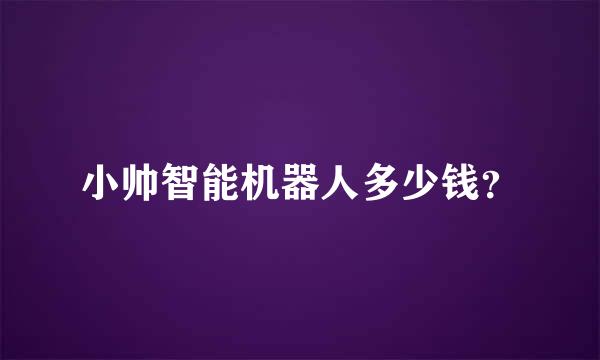 小帅智能机器人多少钱?